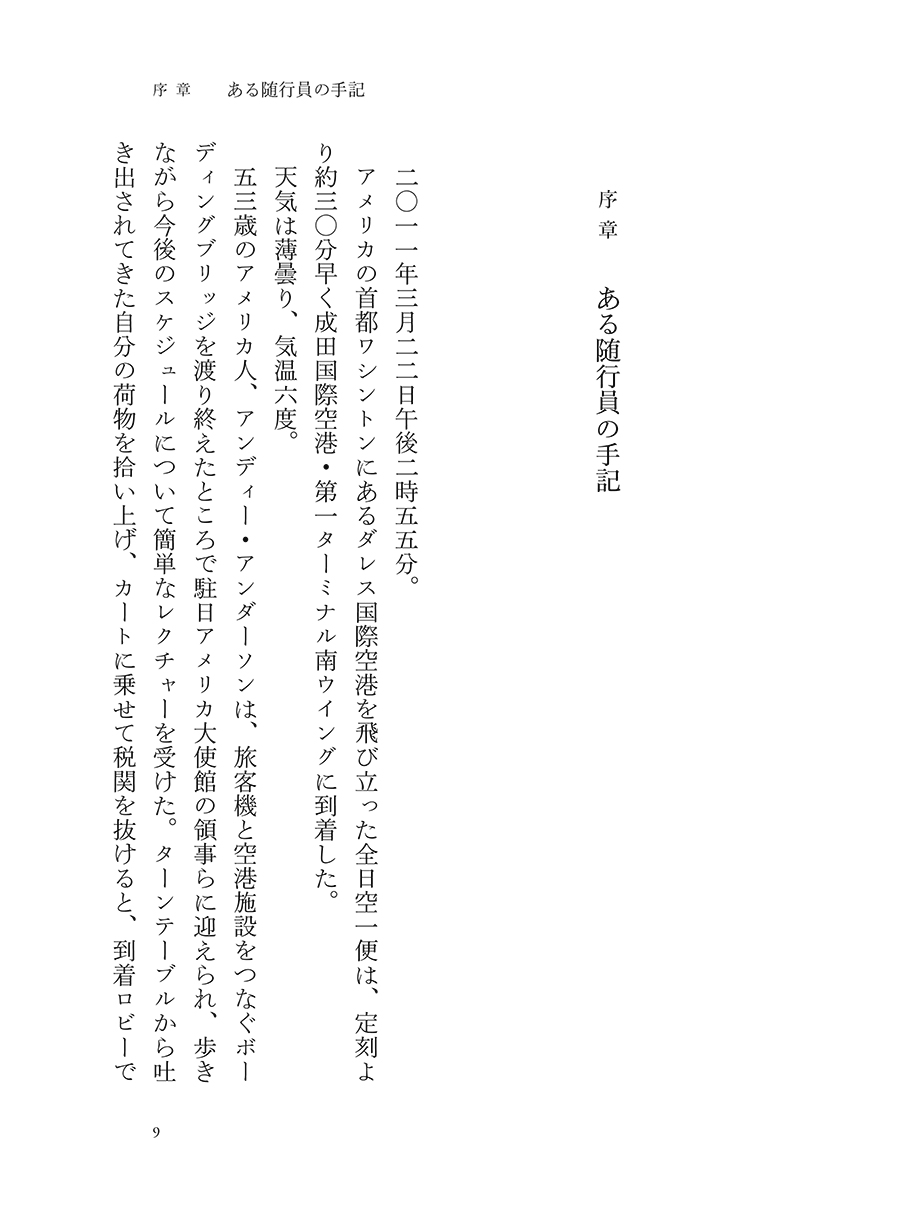 序章　ある随行員の手記

序章

ある随行員の手記

二〇一一年三月二二日午後二時五五分。

アメリカの首都ワシントンにあるダレス国際空港を飛び立った全日空一便は、定刻より約三〇分早く成田国際空港・第一ターミナル南ウイングに到着した。

天気は薄曇り、気温六度。

五三歳のアメリカ人、アンディー・アンダーソンは、旅客機と空港施設をつなぐボーディングブリッジを渡り終えたところで駐日アメリカ大使館の領事らに迎えられ、歩きながら今後のスケジュールについて簡単なレクチャーを受けた。ターンテーブルから吐き出されてきた自分の荷物を拾い上げ、カートに乗せて税関を抜けると、到着ロビーで

9